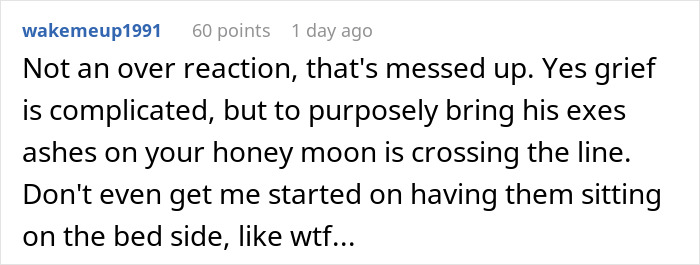 wakemeup1991 60 points 1 day ago

Not an over reaction, that's messed up. Yes grief is complicated, but to purposely bring his exes ashes on your honey moon is crossing the line. Don't even get me started on having them sitting on the bed side, like wtf...